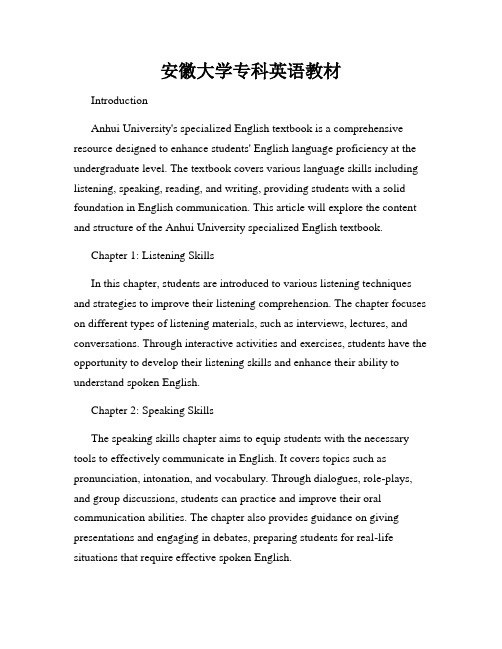 安徽大学专科英语教材

Introduction

Anhui University's specialized English textbook is a comprehensive resource designed to enhance students' English language proficiency at the undergraduate level. The textbook covers various language skills including listening, speaking, reading, and writing, providing students with a solid foundation in English communication. This article will explore the content and structure of the Anhui University specialized English textbook.

Chapter 1: Listening Skills

In this chapter, students are introduced to various listening techniques and strategies to improve their listening comprehension. The chapter focuses on different types of listening materials, such as interviews, lectures, and conversations. Through interactive activities and exercises, students have the opportunity to develop their listening skills and enhance their ability to understand spoken English.

Chapter 2: Speaking Skills

The speaking skills chapter aims to equip students with the necessary tools to effectively communicate in English. It covers topics such as pronunciation, intonation, and vocabulary. Through dialogues, role-plays, and group discussions, students can practice and improve their oral communication abilities. The chapter also provides guidance on giving presentations and engaging in debates, preparing students for real-life situations that require effective spoken English.